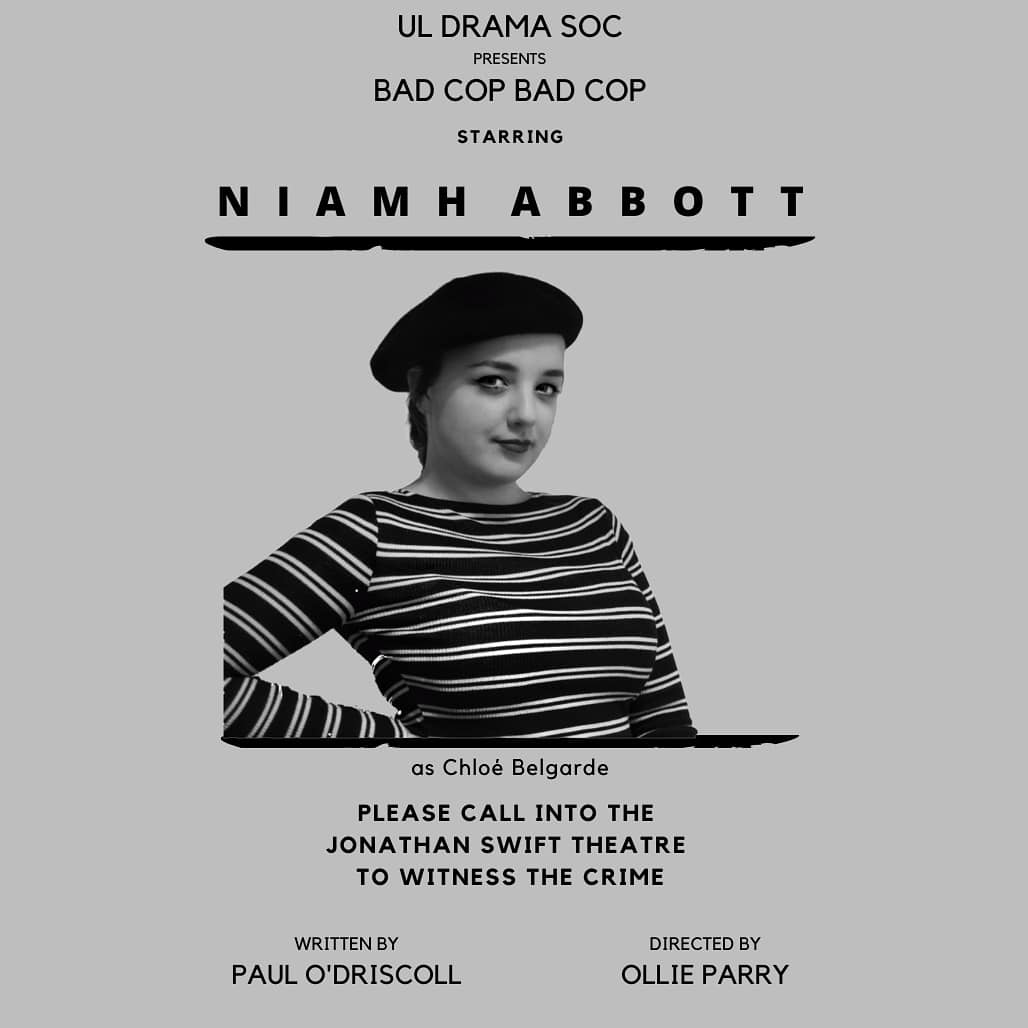 UL DRAMA SOC
PRESENTS
BAD COP BAD COP
STARRING

NIAMH ABBOTT

as Chloé Belgarde

PLEASE CALL INTO THE
JONATHAN SWIFT THEATRE
TO WITNESS THE CRIME

WRITTEN BY
PAUL O'DRISCOLL

DIRECTED BY
OLLIE PARRY